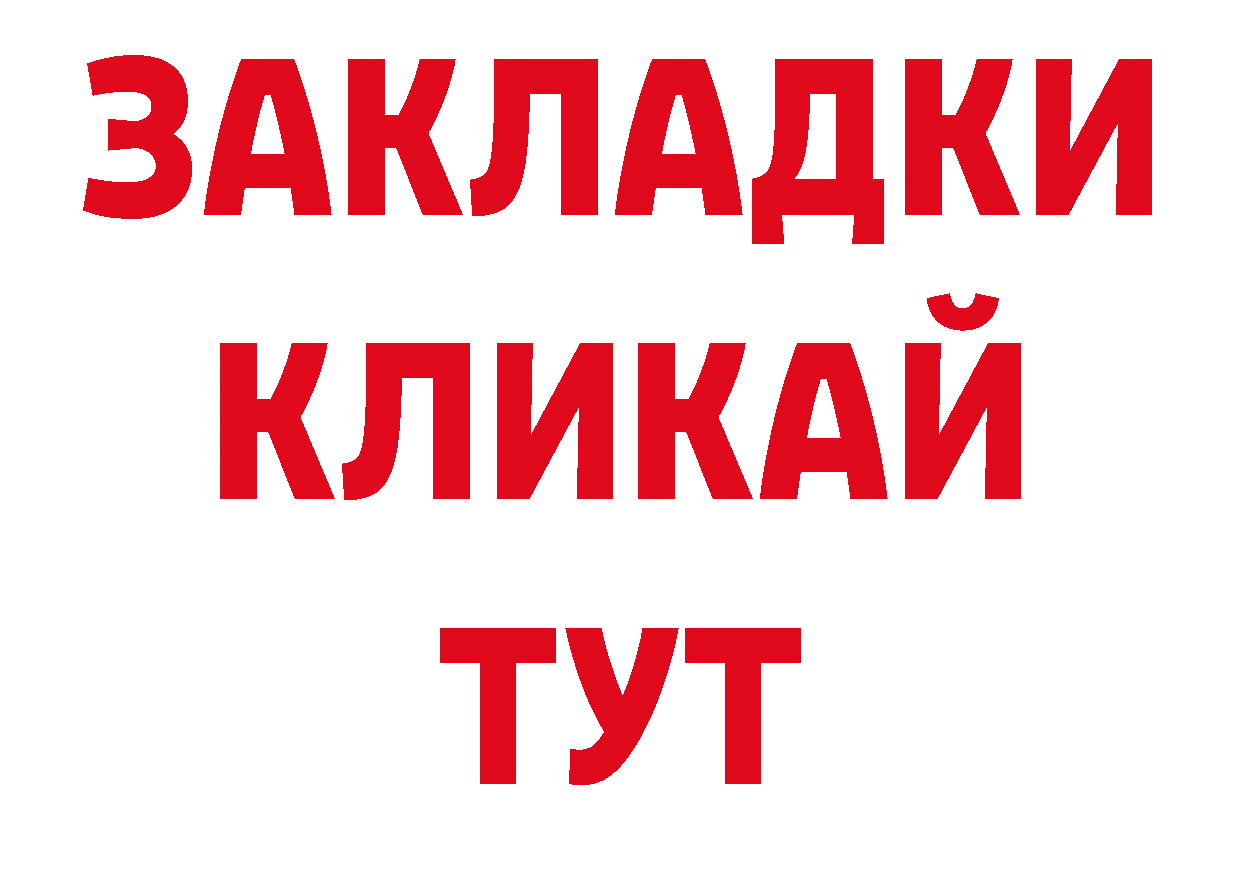 ЗАКЛАДКИ
КЛИКАЙ
ТУТ